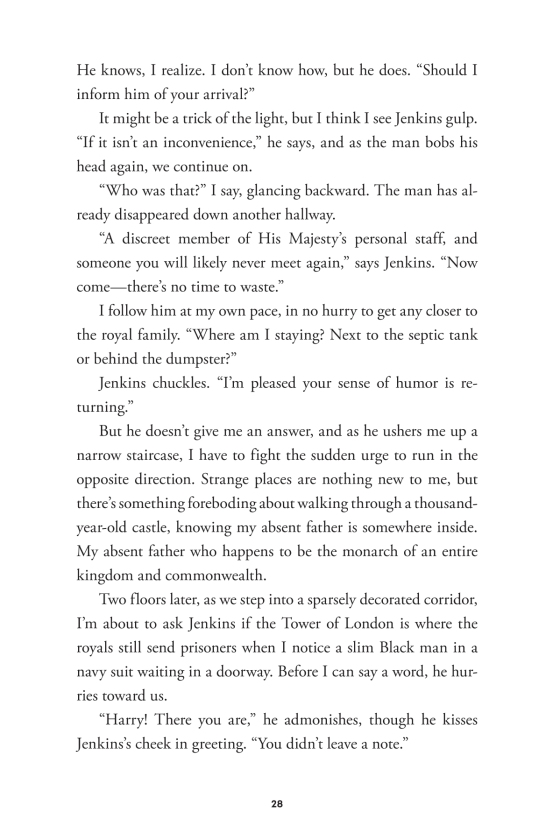 He knows, I realize. I don't know how, but he does. "Should I inform him of your arrival?"

It might be a trick of the light, but I think I see Jenkins gulp. "If it isn't an inconvenience," he says, and as the man bobs his head again, we continue on.

"Who was that?" I say, glancing backward. The man has already disappeared down another hallway.

"A discreet member of His Majesty's personal staff, and someone you will likely never meet again," says Jenkins. "Now come—there's no time to waste."

I follow him at my own pace, in no hurry to get any closer to the royal family. "Where am I staying? Next to the septic tank or behind the dumpster?"

Jenkins chuckles. "I'm pleased your sense of humor is returning."

But he doesn't give me an answer, and as he ushers me up a narrow staircase, I have to fight the sudden urge to run in the opposite direction. Strange places are nothing new to me, but there's something foreboding about walking through a thousand-year-old castle, knowing my absent father is somewhere inside. My absent father who happens to be the monarch of an entire kingdom and commonwealth.

Two floors later, as we step into a sparsely decorated corridor, I'm about to ask Jenkins if the Tower of London is where the royals still send prisoners when I notice a slim Black man in a navy suit waiting in a doorway. Before I can say a word, he hurries toward us.

"Harry! There you are," he admonishes, though he kisses Jenkins's cheek in greeting. "You didn't leave a note."

28